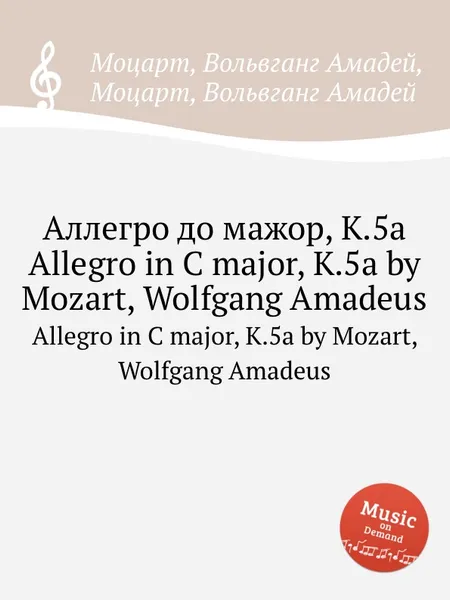 Моцарт, Вольвганг Амадей,
Моцарт, Вольвганг Амадей

Аллегро до мажор, K.5a
Allegro in C major, K.5a by Mozart, Wolfgang Amadeus

Allegro in C major, K.5a by Mozart, Wolfgang Amadeus

Music on Demand